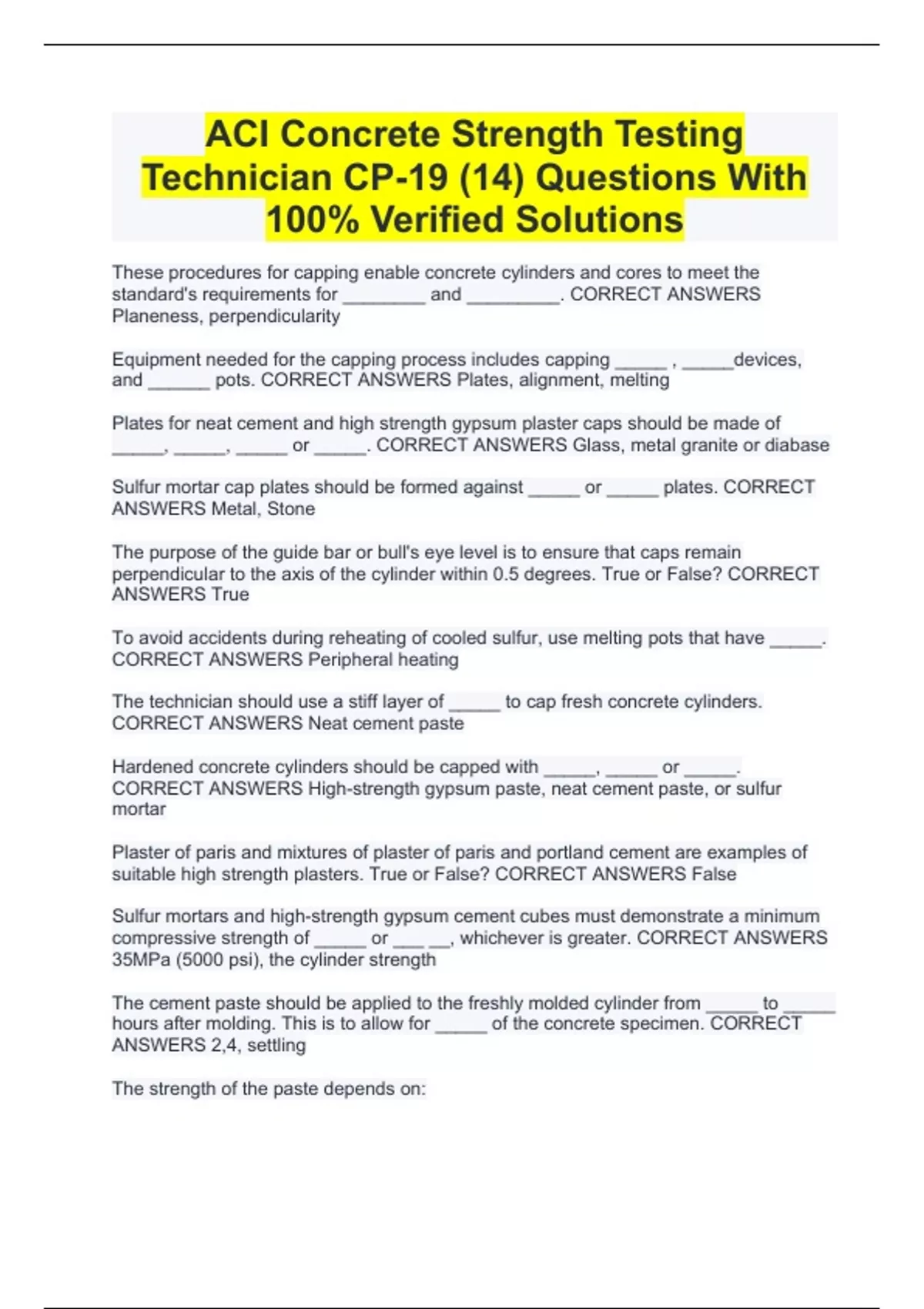 ACI Concrete Strength Testing Technician CP-19 (14) Questions With 100% Verified Solutions

These procedures for capping enable concrete cylinders and cores to meet the standard's requirements for ________ and _________. CORRECT ANSWERS Planeness, perpendicularity

Equipment needed for the capping process includes capping _____ , _____devices, and ______ pots. CORRECT ANSWERS Plates, alignment, melting

Plates for neat cement and high strength gypsum plaster caps should be made of _____, _____, _____ or _____. CORRECT ANSWERS Glass, metal granite or diabase

Sulfur mortar cap plates should be formed against _____ or _____ plates. CORRECT ANSWERS Metal, Stone

The purpose of the guide bar or bull's eye level is to ensure that caps remain perpendicular to the axis of the cylinder within 0.5 degrees. True or False? CORRECT ANSWERS True

To avoid accidents during reheating of cooled sulfur, use melting pots that have _____. CORRECT ANSWERS Peripheral heating

The technician should use a stiff layer of _____ to cap fresh concrete cylinders. CORRECT ANSWERS Neat cement paste

Hardened concrete cylinders should be capped with _____, _____ or _____. CORRECT ANSWERS High-strength gypsum paste, neat cement paste, or sulfur mortar

Plaster of paris and mixtures of plaster of paris and portland cement are examples of suitable high strength plasters. True or False? CORRECT ANSWERS False

Sulfur mortars and high-strength gypsum cement cubes must demonstrate a minimum compressive strength of _____ or ___ __, whichever is greater. CORRECT ANSWERS 35MPa (5000 psi), the cylinder strength

The cement paste should be applied to the freshly molded cylinder from _____ to _____ hours after molding. This is to allow for _____ of the concrete specimen. CORRECT ANSWERS 2,4, settling

The strength of the paste depends on: